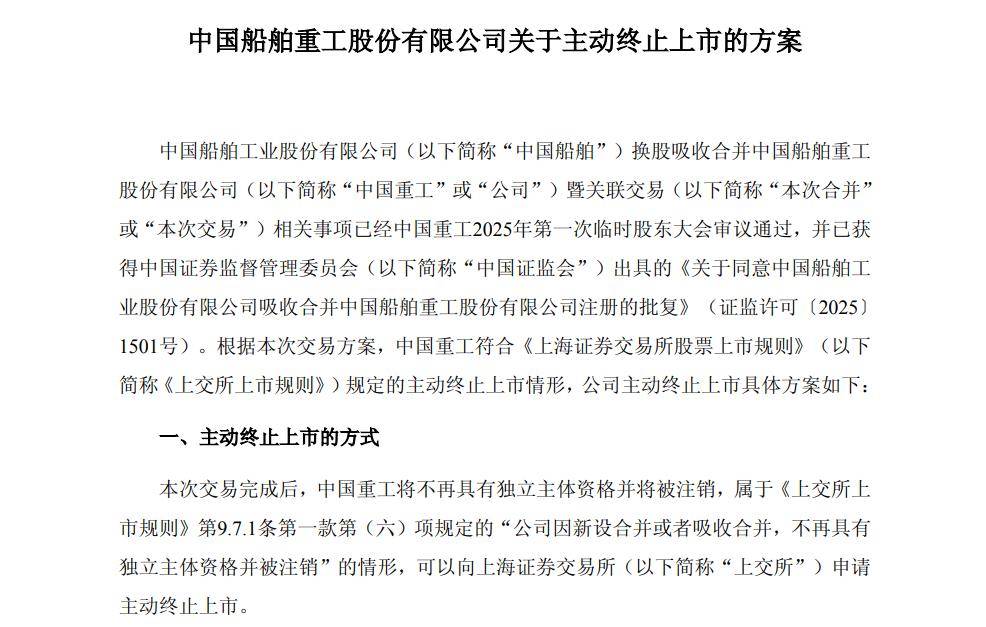 中国船舶重工股份有限公司关于主动终止上市的方案

中国船舶工业股份有限公司（以下简称“中国船舶”）换股吸收合并中国船舶重工股份有限公司（以下简称“中国重工”或“公司”）暨关联交易（以下简称“本次合并”或“本次交易”）相关事项已经中国重工2025年第一次临时股东大会审议通过，并已获得中国证券监督管理委员会（以下简称“中国证监会”）出具的《关于同意中国船舶工业股份有限公司吸收合并中国船舶重工股份有限公司注册的批复》（证监许可〔2025〕1501号）。根据本次交易方案，中国重工符合《上海证券交易所股票上市规则》（以下简称《上交所上市规则》）规定的主动终止上市情形，公司主动终止上市具体方案如下：

一、主动终止上市的方式

本次交易完成后，中国重工将不再具有独立主体资格并将被注销，属于《上交所上市规则》第9.7.1条第一款第（六）项规定的“公司因新设合并或者吸收合并，不再具有独立主体资格并被注销”的情形，可以向上海证券交易所（以下简称“上交所”）申请主动终止上市。